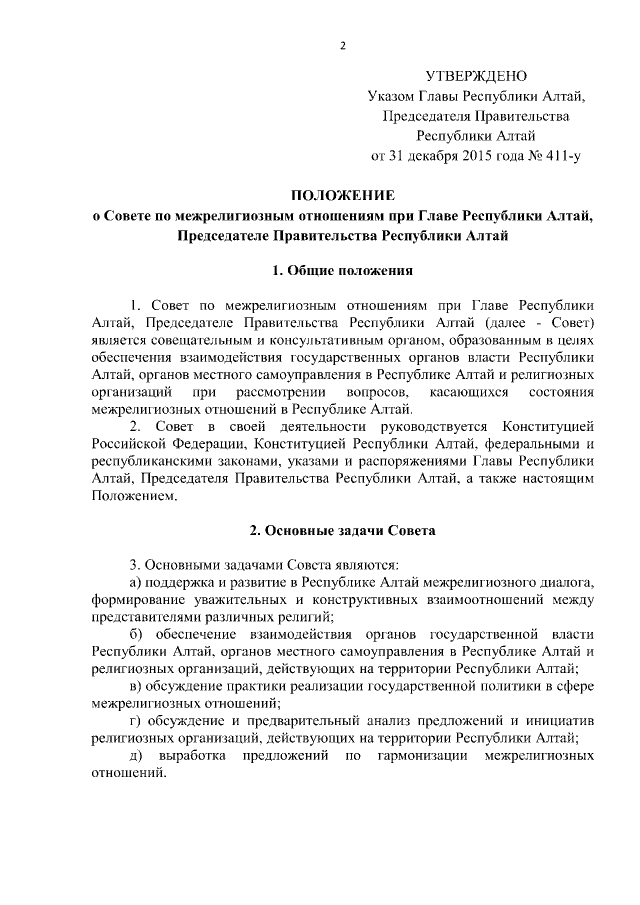 2

УТВЕРЖДЕНО
Указом Главы Республики Алтай,
Председателя Правительства
Республики Алтай
от 31 декабря 2015 года № 411-у

ПОЛОЖЕНИЕ
о Совете по межрелигиозным отношениям при Главе Республики Алтай, Председателе Правительства Республики Алтай

1. Общие положения

1. Совет по межрелигиозным отношениям при Главе Республики Алтай, Председателе Правительства Республики Алтай (далее - Совет) является совещательным и консультативным органом, образованным в целях обеспечения взаимодействия государственных органов власти Республики Алтай, органов местного самоуправления в Республике Алтай и религиозных организаций при рассмотрении вопросов, касающихся состояния межрелигиозных отношений в Республике Алтай.
2. Совет в своей деятельности руководствуется Конституцией Российской Федерации, Конституцией Республики Алтай, федеральными и республиканскими законами, указами и распоряжениями Главы Республики Алтай, Председателя Правительства Республики Алтай, а также настоящим Положением.

2. Основные задачи Совета

3. Основными задачами Совета являются:
а) поддержка и развитие в Республике Алтай межрелигиозного диалога, формирование уважительных и конструктивных взаимоотношений между представителями различных религий;
б) обеспечение взаимодействия органов государственной власти Республики Алтай, органов местного самоуправления в Республике Алтай и религиозных организаций, действующих на территории Республики Алтай;
в) обсуждение практики реализации государственной политики в сфере межрелигиозных отношений;
г) обсуждение и предварительный анализ предложений и инициатив религиозных организаций, действующих на территории Республики Алтай;
д) выработка предложений по гармонизации межрелигиозных отношений.